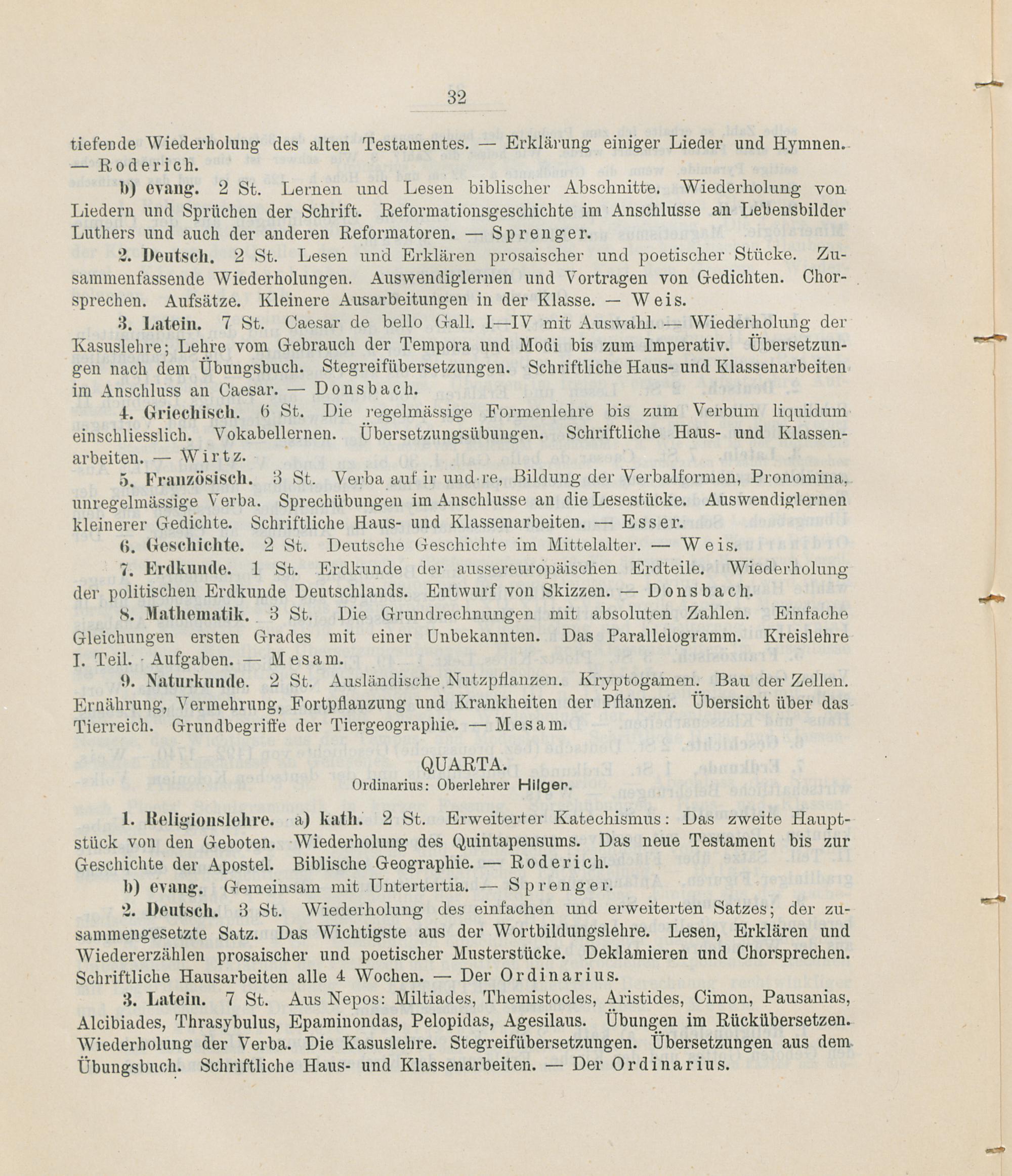 32

tiefende Wiederholung des alten Testamentes. — Erklärung einiger Lieder und Hymnen. — Roderich.

b) evang. 2 St. Lernen und Lesen biblischer Abschnitte. Wiederholung von Liedern und Sprüchen der Schrift. Reformationsgeschichte im Anschlusse an Lebensbilder Luthers und auch der anderen Reformatoren. — Sprenger.

2. Deutsch. 2 St. Lesen und Erklären prosaischer und poetischer Stücke. Zusammenfassende Wiederholungen. Auswendiglernen und Vortragen von Gedichten. Chorsprechen. Aufsätze. Kleinere Ausarbeitungen in der Klasse. — Weis.

3. Latein. 7 St. Caesar de bello Gall. I—IV mit Auswahl. — Wiederholung der Kasuslehre; Lehre vom Gebrauch der Tempora und Modi bis zum Imperativ. Übersetzungen nach dem Übungsbuch. Stegreifübersetzungen. Schriftliche Haus- und Klassenarbeiten im Anschluss an Caesar. — Donsbach.

4. Griechisch. 6 St. Die regelmässige Formenlehre bis zum Verbum liquidum einschliesslich. Vokabellernen. Übersetzungsübungen. Schriftliche Haus- und Klassenarbeiten. — Wirtz.

5. Französisch. 3 St. Verba auf ir und re, Bildung der Verbalformen, Pronomina, unregelmässige Verba. Sprechübungen im Anschlusse an die Lesestücke. Auswendiglernen kleinerer Gedichte. Schriftliche Haus- und Klassenarbeiten. — Esser.

6. Geschichte. 2 St. Deutsche Geschichte im Mittelalter. — Weis.

7. Erdkunde. 1 St. Erdkunde der aussereuropäischen Erdteile. Wiederholung der politischen Erdkunde Deutschlands. Entwurf von Skizzen. — Donsbach.

8. Mathematik. 3 St. Die Grundrechnungen mit absoluten Zahlen. Einfache Gleichungen ersten Grades mit einer Unbekannten. Das Parallelogramm. Kreislehre I. Teil. Aufgaben. — Mesam.

9. Naturkunde. 2 St. Ausländische Nutzpflanzen. Kryptogamen. Bau der Zellen. Ernährung, Vermehrung, Fortpflanzung und Krankheiten der Pflanzen. Übersicht über das Tierreich. Grundbegriffe der Tiergeographie. — Mesam.

QUARTA.
Ordinarius: Oberlehrer Hilger.

1. Religionslehre. a) kath. 2 St. Erweiterter Katechismus: Das zweite Hauptstück von den Geboten. Wiederholung des Quintapensums. Das neue Testament bis zur Geschichte der Apostel. Biblische Geographie. — Roderich.

b) evang. Gemeinsam mit Untertertia. — Sprenger.

2. Deutsch. 3 St. Wiederholung des einfachen und erweiterten Satzes; der zusammengesetzte Satz. Das Wichtigste aus der Wortbildungslehre. Lesen, Erklären und Wiedererzählen prosaischer und poetischer Musterstücke. Deklamieren und Chorsprechen. Schriftliche Hausarbeiten alle 4 Wochen. — Der Ordinarius.

3. Latein. 7 St. Aus Nepos: Miltiades, Themistocles, Aristides, Cimon, Pausanias, Alcibiades, Thrasybulus, Epaminondas, Pelopidas, Agesilaus. Übungen im Rückübersetzen. Wiederholung der Verba. Die Kasuslehre. Stegreifübersetzungen. Übersetzungen aus dem Übungsbuch. Schriftliche Haus- und Klassenarbeiten. — Der Ordinarius.